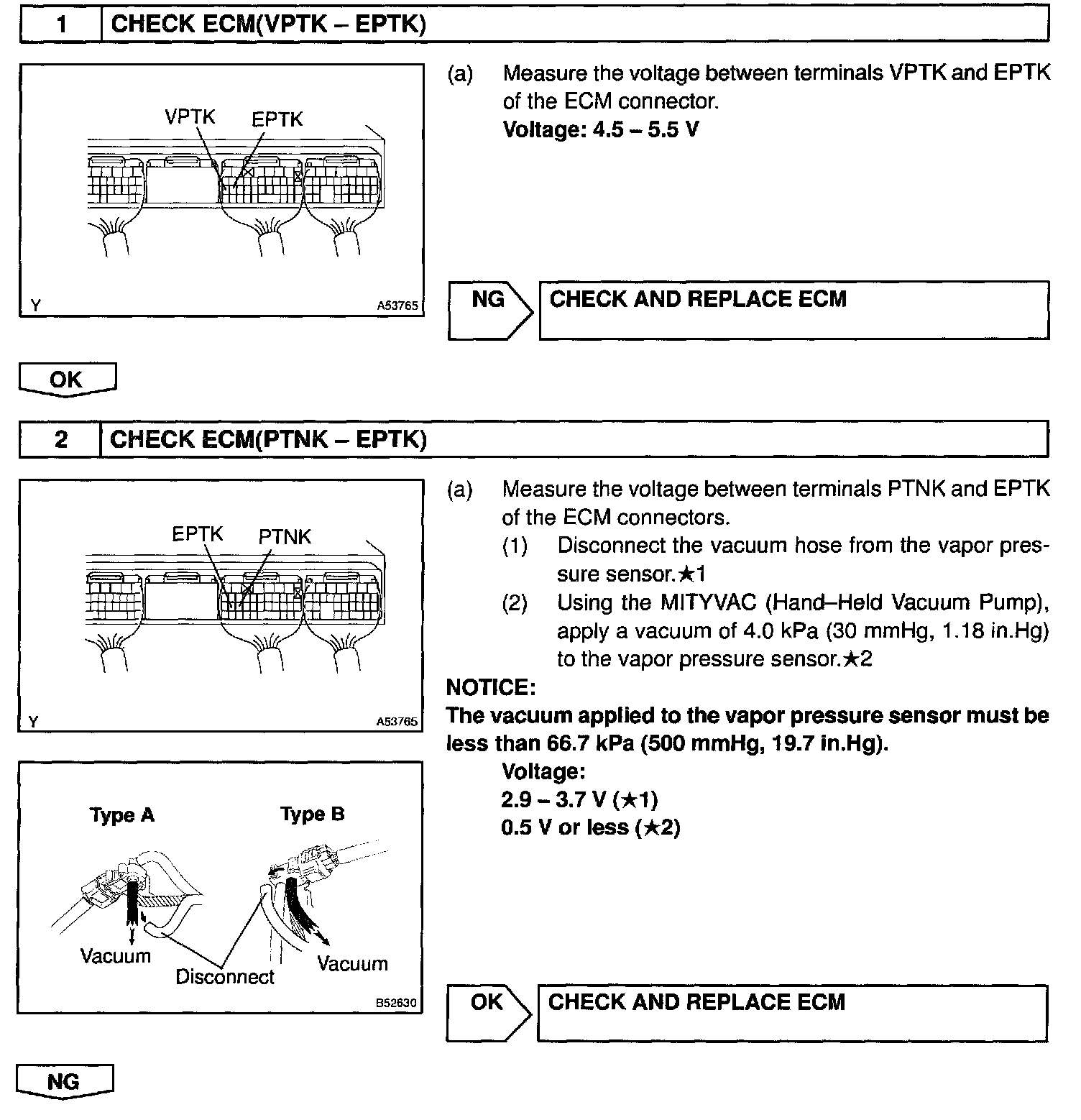 1 CHECK ECM(VPTK – EPTK)

VPTK EPTK

Y A53765

(a) Measure the voltage between terminals VPTK and EPTK of the ECM connector.
Voltage: 4.5 – 5.5 V

NG CHECK AND REPLACE ECM

OK

2 CHECK ECM(PTNK – EPTK)

EPTK PTNK

Y A53765

Type A Type B

Vacuum Disconnect Vacuum

B52630

(a) Measure the voltage between terminals PTNK and EPTK of the ECM connectors.
(1) Disconnect the vacuum hose from the vapor pressure sensor.★1
(2) Using the MITYVAC (Hand–Held Vacuum Pump), apply a vacuum of 4.0 kPa (30 mmHg, 1.18 in.Hg) to the vapor pressure sensor.★2

NOTICE:
The vacuum applied to the vapor pressure sensor must be less than 66.7 kPa (500 mmHg, 19.7 in.Hg).
Voltage:
2.9 – 3.7 V (★1)
0.5 V or less (★2)

OK CHECK AND REPLACE ECM

NG